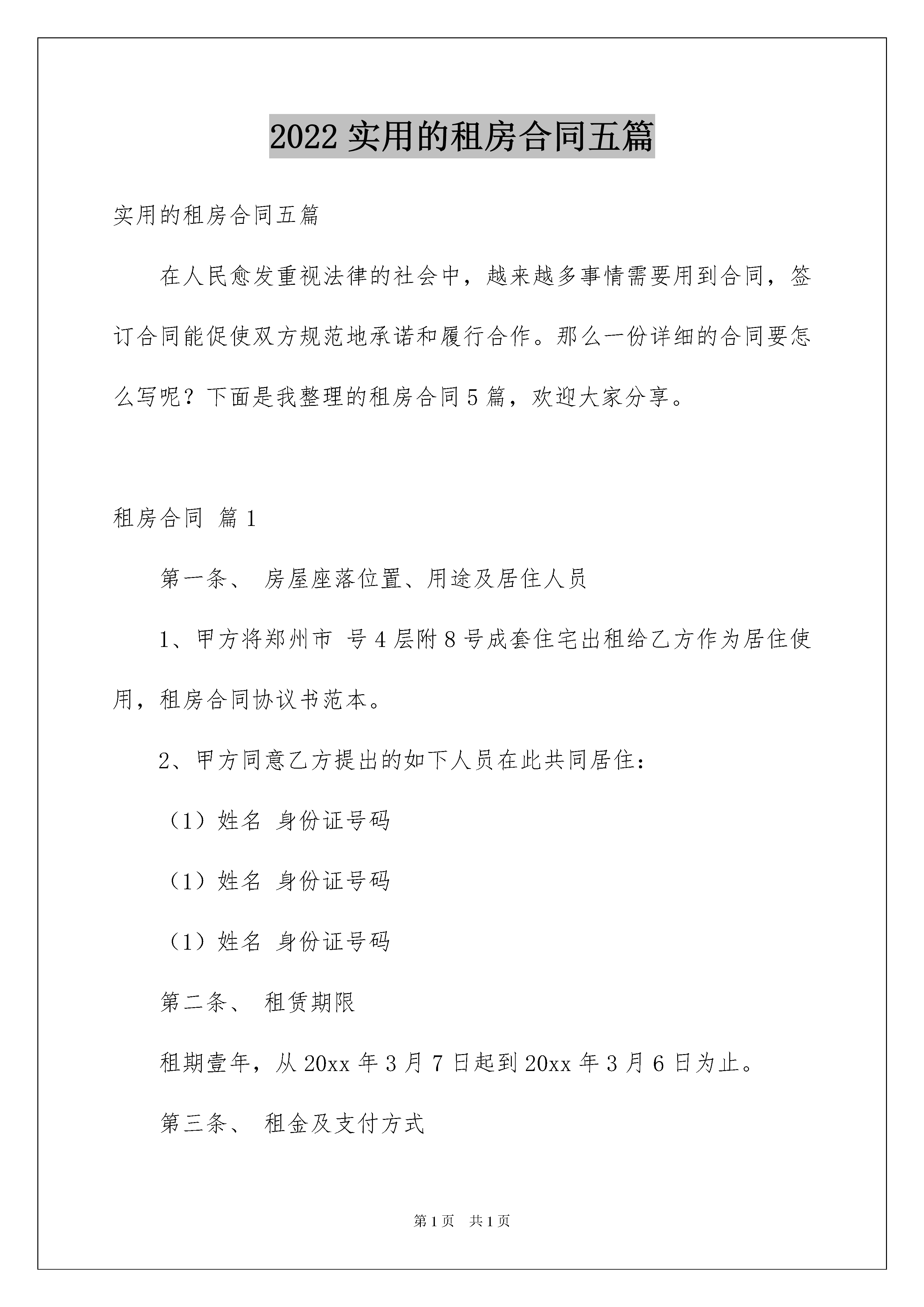 2022 实用的租房合同五篇

实用的租房合同五篇

在人民愈发重视法律的社会中，越来越多事情需要用到合同，签订合同能促使双方规范地承诺和履行合作。那么一份详细的合同要怎么写呢？下面是我整理的租房合同 5 篇，欢迎大家分享。

租房合同 篇 1

第一条、 房屋座落位置、用途及居住人员

1、甲方将郑州市 号 4 层附 8 号成套住宅出租给乙方作为居住使用，租房合同协议书范本。

2、甲方同意乙方提出的如下人员在此共同居住：

（1）姓名 身份证号码

（1）姓名 身份证号码

（1）姓名 身份证号码

第二条、 租赁期限

租期壹年，从 20xx 年 3 月 7 日起到 20xx 年 3 月 6 日为止。

第三条、 租金及支付方式

第 1 页 共 1 页